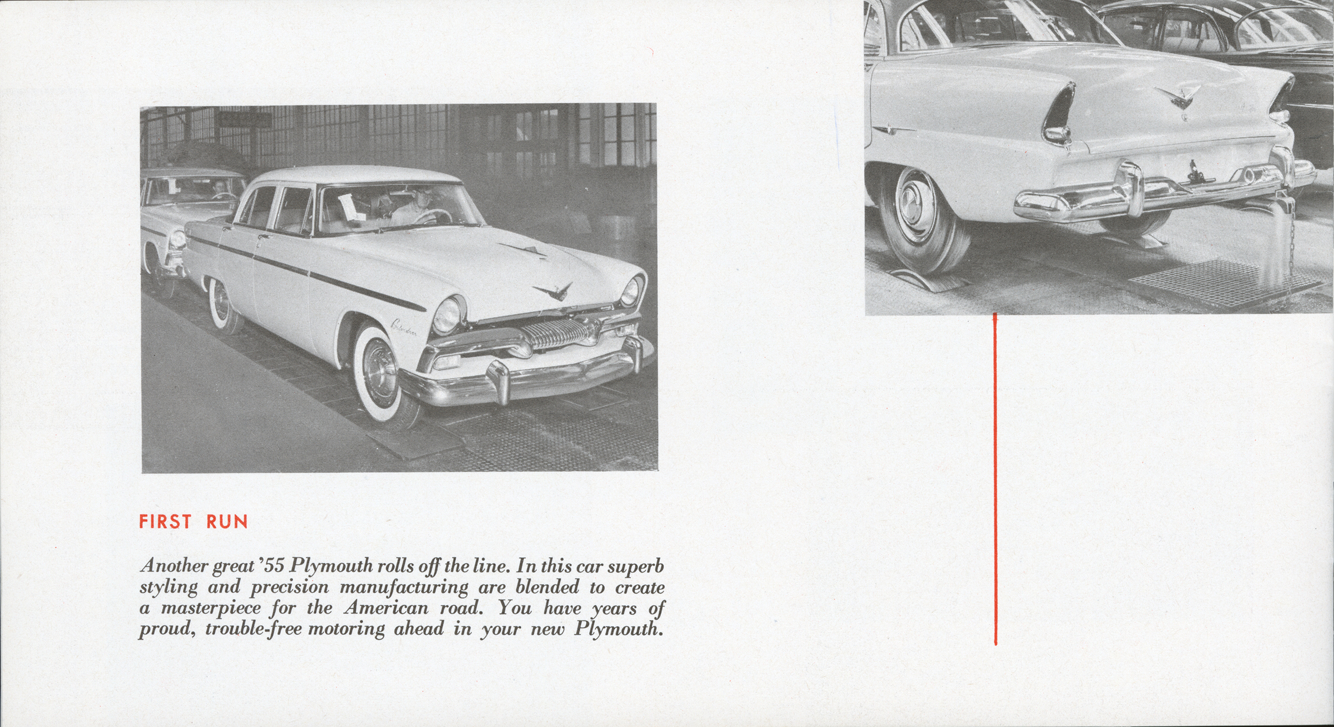 FIRST RUN

Another great '55 Plymouth rolls off the line. In this car superb styling and precision manufacturing are blended to create a masterpiece for the American road. You have years of proud, trouble-free motoring ahead in your new Plymouth.